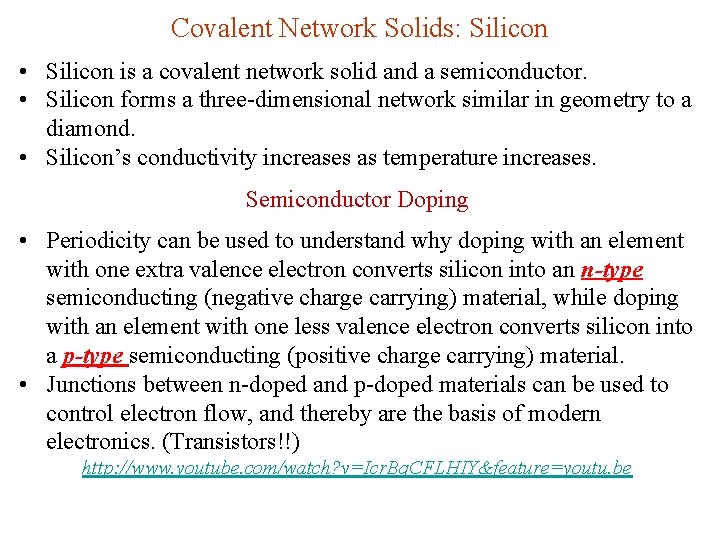 Covalent Network Solids: Silicon

• Silicon is a covalent network solid and a semiconductor.
• Silicon forms a three-dimensional network similar in geometry to a diamond.
• Silicon's conductivity increases as temperature increases.

Semiconductor Doping

• Periodicity can be used to understand why doping with an element with one extra valence electron converts silicon into an n-type semiconducting (negative charge carrying) material, while doping with an element with one less valence electron converts silicon into a p-type semiconducting (positive charge carrying) material.
• Junctions between n-doped and p-doped materials can be used to control electron flow, and thereby are the basis of modern electronics. (Transistors!!)

http://www.youtube.com/watch?v=IcrBqCFLHIY&feature=youtu.be